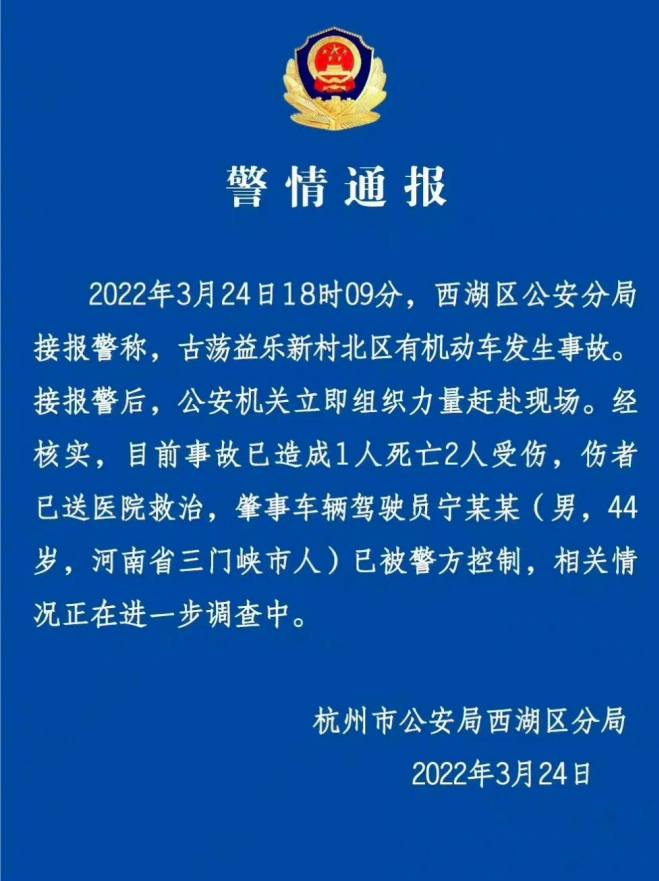 警情通报

2022年3月24日18时09分，西湖区公安分局接报警称，古荡益乐新村北区有机动车发生事故。接报警后，公安机关立即组织力量赶赴现场。经核实，目前事故已造成1人死亡2人受伤，伤者已送医院救治，肇事车辆驾驶员宁某某（男，44岁，河南省三门峡市人）已被警方控制，相关情况正在进一步调查中。

杭州市公安局西湖区分局
2022年3月24日